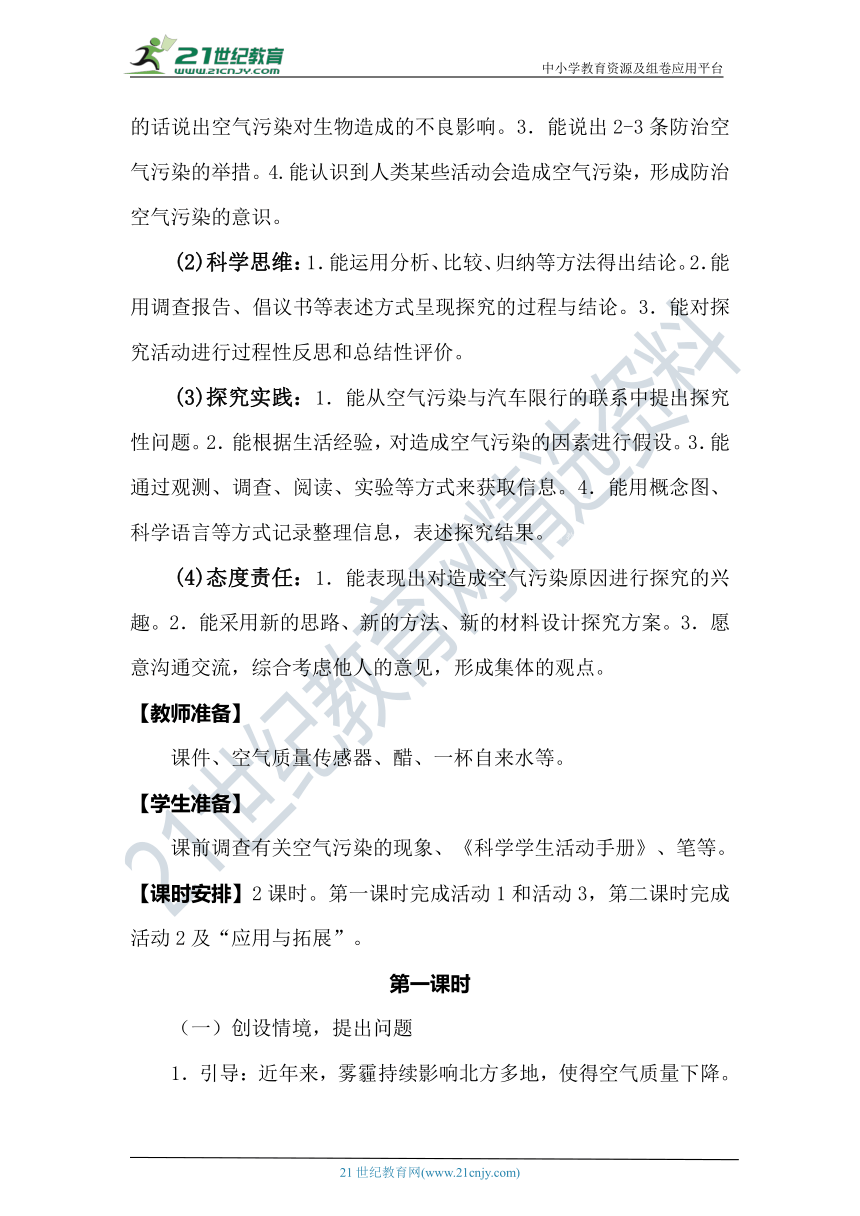 21世纪教育
www.21cnjy.com

中小学教育资源及组卷应用平台

的话说出空气污染对生物造成的不良影响。3．能说出 2-3 条防治空气污染的举措。4.能认识到人类某些活动会造成空气污染，形成防治空气污染的意识。

(2)科学思维：1.能运用分析、比较、归纳等方法得出结论。2.能用调查报告、倡议书等表述方式呈现探究的过程与结论。3．能对探究活动进行过程性反思和总结性评价。

(3)探究实践：1．能从空气污染与汽车限行的联系中提出探究性问题。2.能根据生活经验，对造成空气污染的因素进行假设。3.能通过观测、调查、阅读、实验等方式来获取信息。4．能用概念图、科学语言等方式记录整理信息，表述探究结果。

(4)态度责任：1．能表现出对造成空气污染原因进行探究的兴趣。2．能采用新的思路、新的方法、新的材料设计探究方案。3．愿意沟通交流，综合考虑他人的意见，形成集体的观点。

【教师准备】

课件、空气质量传感器、醋、一杯自来水等。

【学生准备】

课前调查有关空气污染的现象、《科学学生活动手册》、笔等。

【课时安排】2 课时。第一课时完成活动 1 和活动 3，第二课时完成活动 2 及“应用与拓展”。

第一课时

（一）创设情境，提出问题

1．引导：近年来，雾霾持续影响北方多地，使得空气质量下降。

21世纪教育网精选资料

21 世纪教育网(www.21cnjy.com)